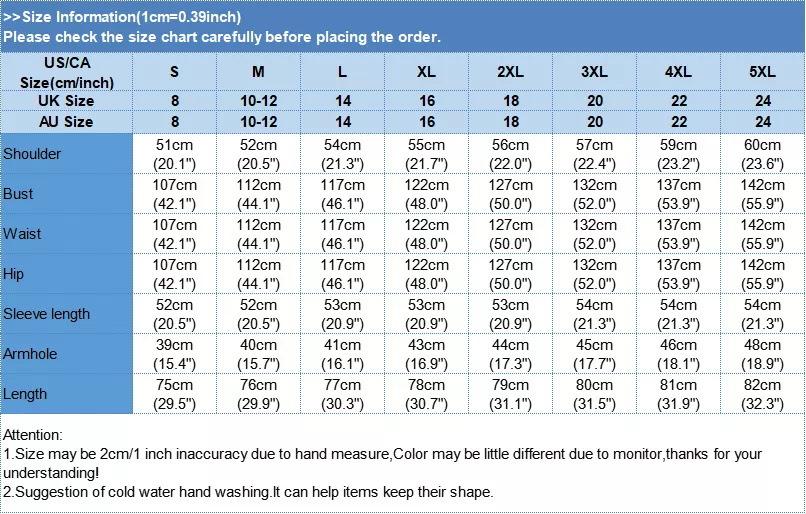 >>Size Information(1cm=0.39inch)
Please check the size chart carefully before placing the order.

| US/CA Size(cm/inch) | S | M | L | XL | 2XL | 3XL | 4XL | 5XL |
|---|---|---|---|---|---|---|---|---|
| UK Size | 8 | 10-12 | 14 | 16 | 18 | 20 | 22 | 24 |
| AU Size | 8 | 10-12 | 14 | 16 | 18 | 20 | 22 | 24 |
| Shoulder | 51cm (20.1") | 52cm (20.5") | 54cm (21.3") | 55cm (21.7") | 56cm (22.0") | 57cm (22.4") | 59cm (23.2") | 60cm (23.6") |
| Bust | 107cm (42.1") | 112cm (44.1") | 117cm (46.1") | 122cm (48.0") | 127cm (50.0") | 132cm (52.0") | 137cm (53.9") | 142cm (55.9") |
| Waist | 107cm (42.1") | 112cm (44.1") | 117cm (46.1") | 122cm (48.0") | 127cm (50.0") | 132cm (52.0") | 137cm (53.9") | 142cm (55.9") |
| Hip | 107cm (42.1") | 112cm (44.1") | 117cm (46.1") | 122cm (48.0") | 127cm (50.0") | 132cm (52.0") | 137cm (53.9") | 142cm (55.9") |
| Sleeve length | 52cm (20.5") | 52cm (20.5") | 53cm (20.9") | 53cm (20.9") | 53cm (20.9") | 54cm (21.3") | 54cm (21.3") | 54cm (21.3") |
| Armhole | 39cm (15.4") | 40cm (15.7") | 41cm (16.1") | 43cm (16.9") | 44cm (17.3") | 45cm (17.7") | 46cm (18.1") | 48cm (18.9") |
| Length | 75cm (29.5") | 76cm (29.9") | 77cm (30.3") | 78cm (30.7") | 79cm (31.1") | 80cm (31.5") | 81cm (31.9") | 82cm (32.3") |

Attention:
1.Size may be 2cm/1 inch inaccuracy due to hand measure,Color may be little different due to monitor,thanks for your understanding!
2.Suggestion of cold water hand washing.It can help items keep their shape.